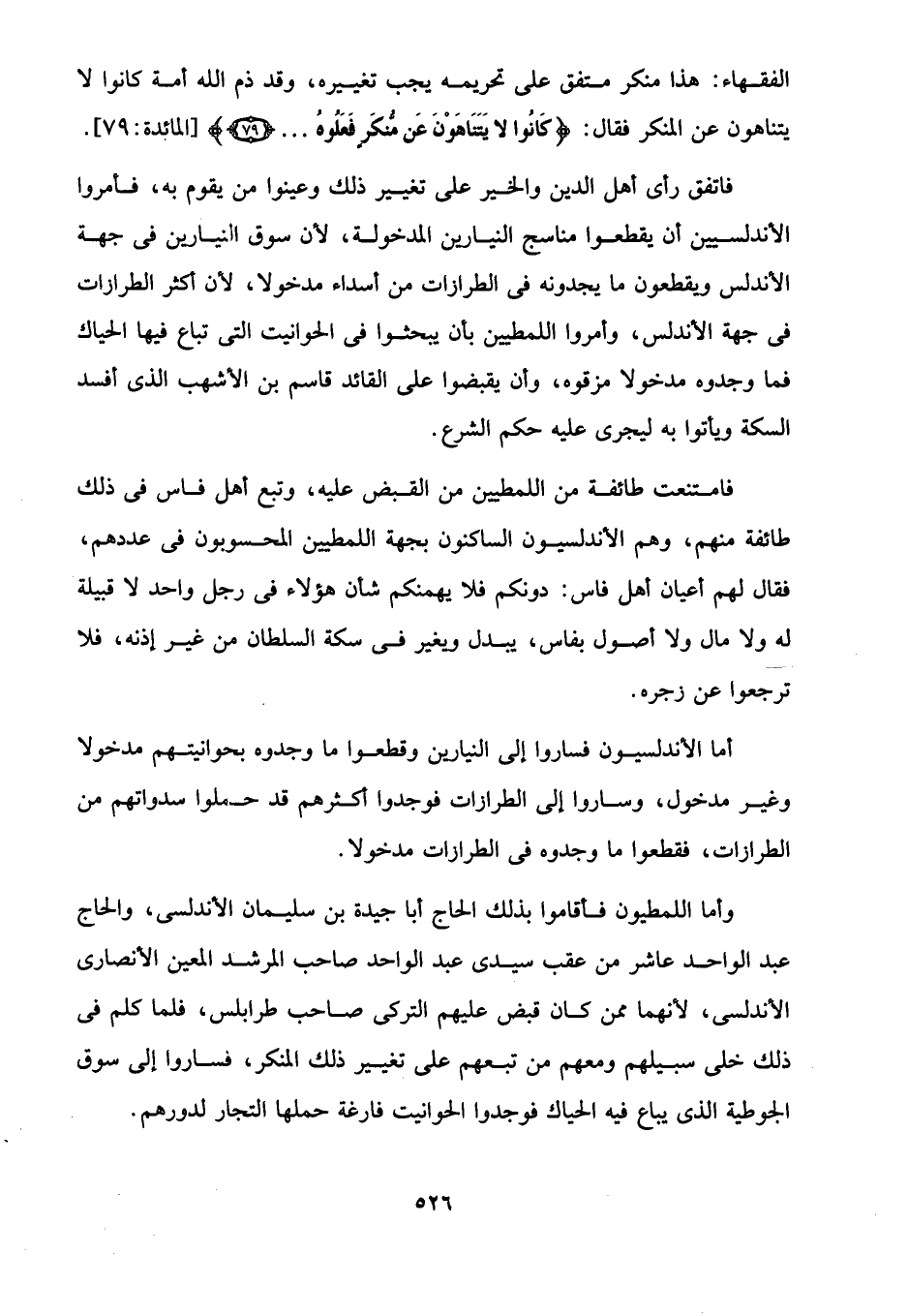 الفقهاء: هذا منكر متفق على تحريمه يجب تغييره، وقد ذم الله أمة كانوا لا يتناهون عن المنكر فقال: ﴿كَانُوا لا يَتَنَاهَوْنَ عَن مُّنكَرٍ فَعَلُوهُ ... ﴿٧٩﴾﴾ [المائدة: ٧٩].

فاتفق رأى أهل الدين والخير على تغيير ذلك وعينوا من يقوم به، فأمروا الأندلسيين أن يقطعوا مناسج النيارين المدخولة، لأن سوق النيارين فى جهة الأندلس ويقطعون ما يجدونه فى الطرازات من أسداء مدخولا، لأن أكثر الطرازات فى جهة الأندلس، وأمروا اللمطيين بأن يبحثوا فى الحوانيت التى تباع فيها الحياك فما وجدوه مدخولا مزقوه، وأن يقبضوا على القائد قاسم بن الأشهب الذى أفسد السكة ويأتوا به ليجرى عليه حكم الشرع.

فامتنعت طائفة من اللمطيين من القبض عليه، وتبع أهل فاس فى ذلك طائفة منهم، وهم الأندلسيون الساكنون بجهة اللمطيين المحسوبون فى عددهم، فقال لهم أعيان أهل فاس: دونكم فلا يهمنكم شأن هؤلاء فى رجل واحد لا قبيلة له ولا مال ولا أصول بفاس، يبدل ويغير فى سكة السلطان من غير إذنه، فلا ترجعوا عن زجره.

أما الأندلسيون فساروا إلى النيارين وقطعوا ما وجدوه بحوانيتهم مدخولا وغير مدخول، وساروا إلى الطرازات فوجدوا أكثرهم قد حملوا سدواتهم من الطرازات، فقطعوا ما وجدوه فى الطرازات مدخولا.

وأما اللمطيون فأقاموا بذلك الحاج أبا جيدة بن سليمان الأندلسى، والحاج عبد الواحد عاشر من عقب سيدى عبد الواحد صاحب المرشد المعين الأنصارى الأندلسى، لأنهما ممن كان قبض عليهم التركى صاحب طرابلس، فلما كلم فى ذلك خلى سبيلهم ومعهم من تبعهم على تغيير ذلك المنكر، فساروا إلى سوق الجوطية الذى يباع فيه الحياك فوجدوا الحوانيت فارغة حملها التجار لدورهم.

٥٢٦